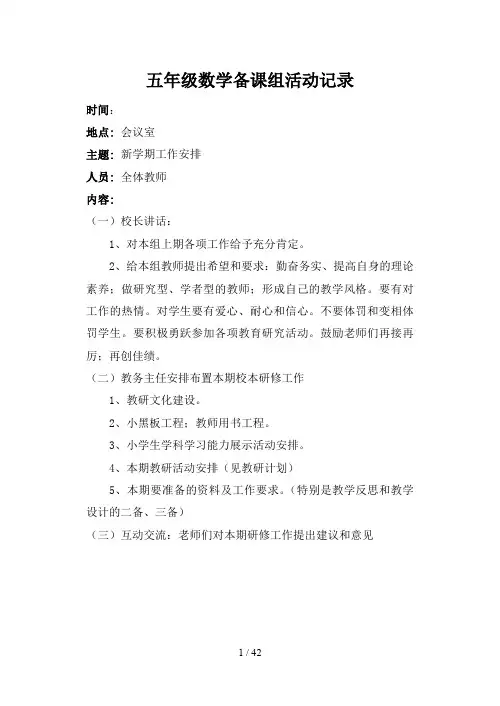 五年级数学备课组活动记录

时间：

地点：会议室

主题：新学期工作安排

人员：全体教师

内容：

（一）校长讲话：

1、对本组上期各项工作给予充分肯定。

2、给本组教师提出希望和要求：勤奋务实、提高自身的理论素养；做研究型、学者型的教师；形成自己的教学风格。要有对工作的热情。对学生要有爱心、耐心和信心。不要体罚和变相体罚学生。要积极勇跃参加各项教育研究活动。鼓励老师们再接再厉；再创佳绩。

（二）教务主任安排布置本期校本研修工作

1、教研文化建设。

2、小黑板工程；教师用书工程。

3、小学生学科学习能力展示活动安排。

4、本期教研活动安排（见教研计划）

5、本期要准备的资料及工作要求。（特别是教学反思和教学设计的二备、三备）

（三）互动交流：老师们对本期研修工作提出建议和意见

1 / 42